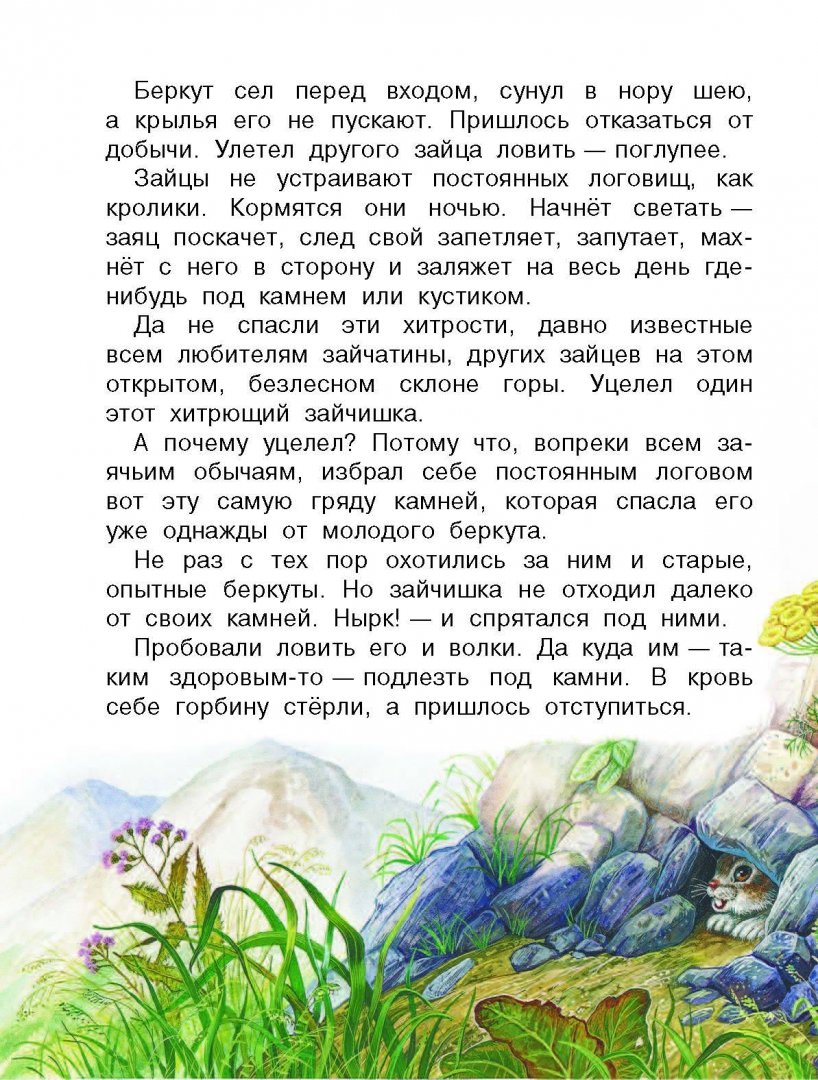 Беркут сел перед входом, сунул в нору шею, а крылья его не пускают. Пришлось отказаться от добычи. Улетел другого зайца ловить — поглупее.

Зайцы не устраивают постоянных логовищ, как кролики. Кормятся они ночью. Начнёт светать — заяц поскачет, след свой запетляет, запутает, махнёт с него в сторону и заляжет на весь день где-нибудь под камнем или кустиком.

Да не спасли эти хитрости, давно известные всем любителям зайчатины, других зайцев на этом открытом, безлесном склоне горы. Уцелел один этот хитрющий зайчишка.

А почему уцелел? Потому что, вопреки всем заячьим обычаям, избрал себе постоянным логовом вот эту самую гряду камней, которая спасла его уже однажды от молодого беркута.

Не раз с тех пор охотились за ним и старые, опытные беркуты. Но зайчишка не отходил далеко от своих камней. Нырк! — и спрятался под ними.

Пробовали ловить его и волки. Да куда им — таким здоровым-то — подлезть под камни. В кровь себе горбину стёрли, а пришлось отступиться.